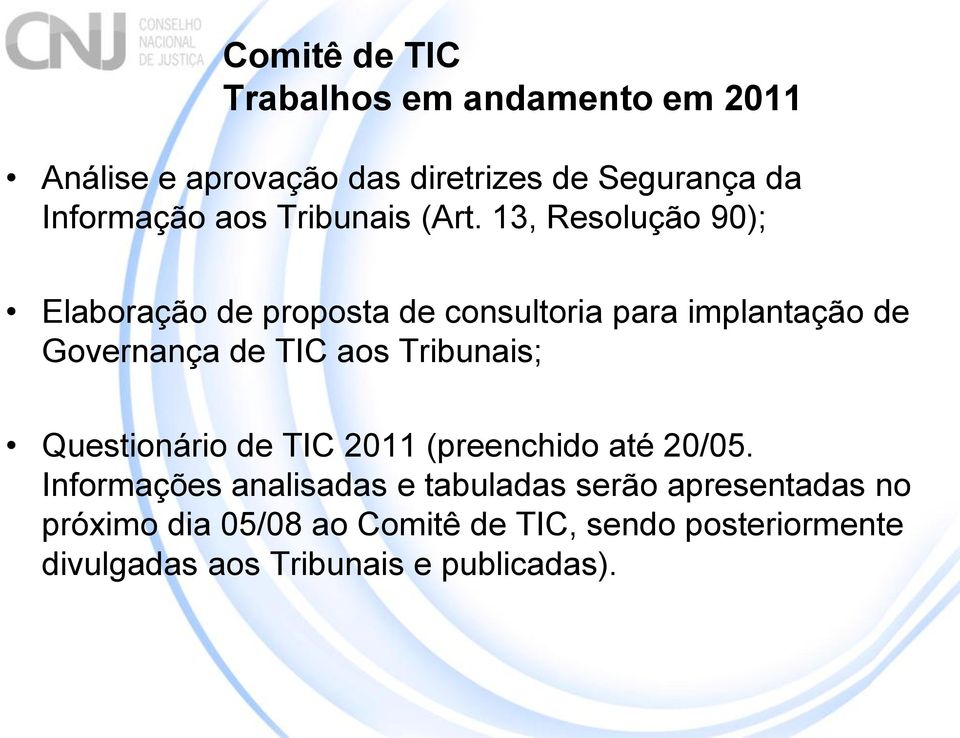 CNJ CONSELHO NACIONAL DE JUSTIÇA

Comitê de TIC
Trabalhos em andamento em 2011

• Análise e aprovação das diretrizes de Segurança da Informação aos Tribunais (Art. 13, Resolução 90);

• Elaboração de proposta de consultoria para implantação de Governança de TIC aos Tribunais;

• Questionário de TIC 2011 (preenchido até 20/05. Informações analisadas e tabuladas serão apresentadas no próximo dia 05/08 ao Comitê de TIC, sendo posteriormente divulgadas aos Tribunais e publicadas).